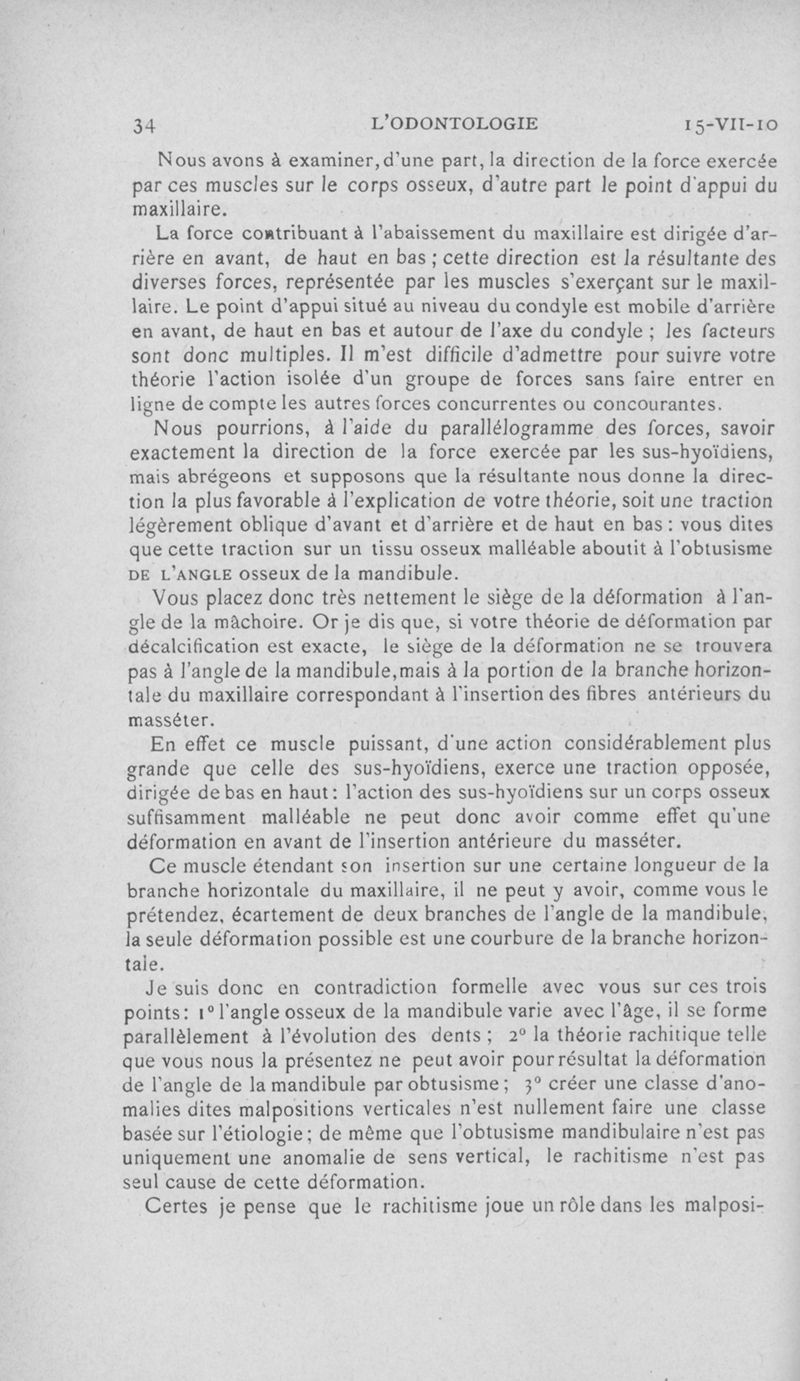 34 L'ODONTOLOGIE 15-VII-10

Nous avons à examiner, d'une part, la direction de la force exercée par ces muscles sur le corps osseux, d'autre part le point d'appui du maxillaire.

La force contribuant à l'abaissement du maxillaire est dirigée d'arrière en avant, de haut en bas ; cette direction est la résultante des diverses forces, représentée par les muscles s'exerçant sur le maxillaire. Le point d'appui situé au niveau du condyle est mobile d'arrière en avant, de haut en bas et autour de l'axe du condyle ; les facteurs sont donc multiples. Il m'est difficile d'admettre pour suivre votre théorie l'action isolée d'un groupe de forces sans faire entrer en ligne de compte les autres forces concurrentes ou concourantes.

Nous pourrions, à l'aide du parallélogramme des forces, savoir exactement la direction de la force exercée par les sus-hyoïdiens, mais abrégeons et supposons que la résultante nous donne la direction la plus favorable à l'explication de votre théorie, soit une traction légèrement oblique d'avant et d'arrière et de haut en bas : vous dites que cette traction sur un tissu osseux malléable aboutit à l'obtusisme DE L'ANGLE osseux de la mandibule.

Vous placez donc très nettement le siège de la déformation à l'angle de la mâchoire. Or je dis que, si votre théorie de déformation par décalcification est exacte, le siège de la déformation ne se trouvera pas à l'angle de la mandibule, mais à la portion de la branche horizontale du maxillaire correspondant à l'insertion des fibres antérieurs du masséter.

En effet ce muscle puissant, d'une action considérablement plus grande que celle des sus-hyoïdiens, exerce une traction opposée, dirigée de bas en haut : l'action des sus-hyoïdiens sur un corps osseux suffisamment malléable ne peut donc avoir comme effet qu'une déformation en avant de l'insertion antérieure du masséter.

Ce muscle étendant son insertion sur une certaine longueur de la branche horizontale du maxillaire, il ne peut y avoir, comme vous le prétendez, écartement de deux branches de l'angle de la mandibule, la seule déformation possible est une courbure de la branche horizontale.

Je suis donc en contradiction formelle avec vous sur ces trois points : 1° l'angle osseux de la mandibule varie avec l'âge, il se forme parallèlement à l'évolution des dents ; 2° la théorie rachitique telle que vous nous la présentez ne peut avoir pour résultat la déformation de l'angle de la mandibule par obtusisme ; 3° créer une classe d'anomalies dites malpositions verticales n'est nullement faire une classe basée sur l'étiologie ; de même que l'obtusisme mandibulaire n'est pas uniquement une anomalie de sens vertical, le rachitisme n'est pas seul cause de cette déformation.

Certes je pense que le rachitisme joue un rôle dans les malposi-